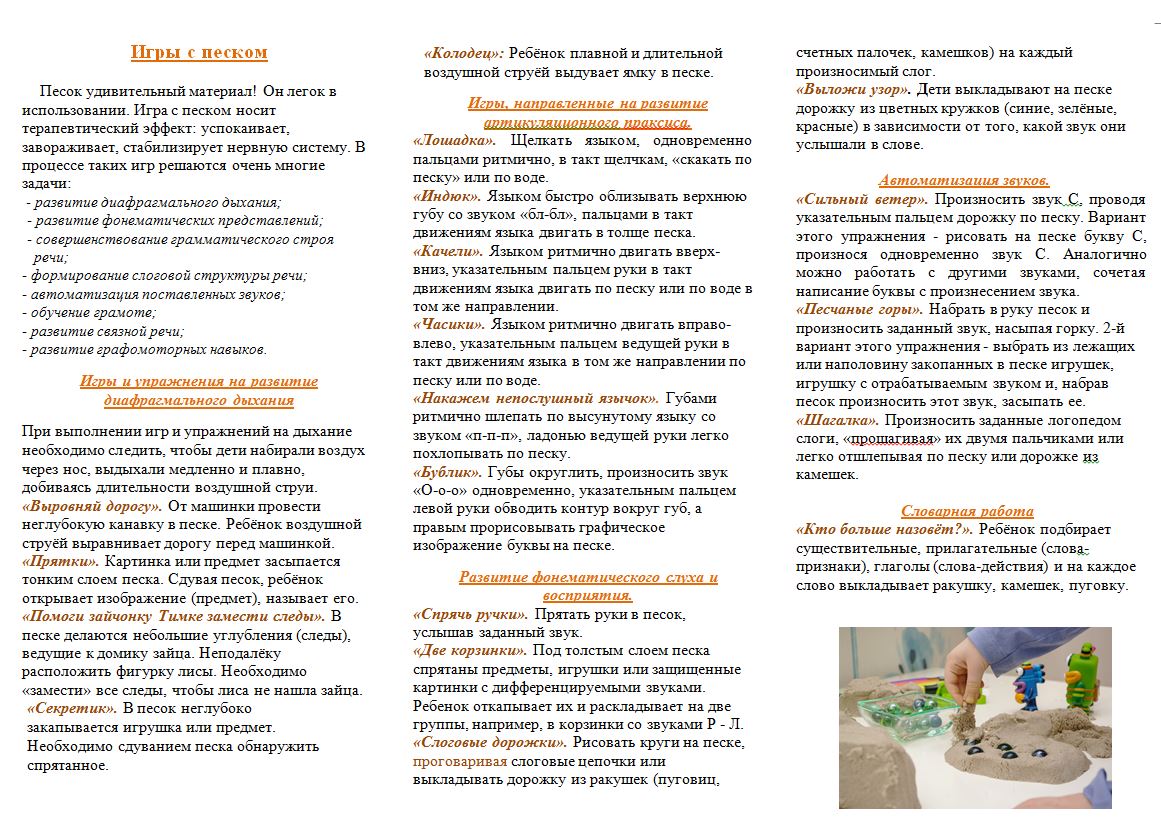 Игры с песком

Песок удивительный материал! Он легок в использовании. Игра с песком носит терапевтический эффект: успокаивает, завораживает, стабилизирует нервную систему. В процессе таких игр решаются очень многие задачи:
- развитие диафрагмального дыхания;
- развитие фонематических представлений;
- совершенствование грамматического строя речи;
- формирование слоговой структуры речи;
- автоматизация поставленных звуков;
- обучение грамоте;
- развитие связной речи;
- развитие графомоторных навыков.

Игры и упражнения на развитие диафрагмального дыхания

При выполнении игр и упражнений на дыхание необходимо следить, чтобы дети набирали воздух через нос, выдыхали медленно и плавно, добиваясь длительности воздушной струи.
«Выровняй дорогу». От машинки провести неглубокую канавку в песке. Ребёнок воздушной струёй выравнивает дорогу перед машинкой.
«Прятки». Картинка или предмет засыпается тонким слоем песка. Сдувая песок, ребёнок открывает изображение (предмет), называет его.
«Помоги зайчонку Тимке замести следы». В песке делаются небольшие углубления (следы), ведущие к домику зайца. Неподалёку расположить фигурку лисы. Необходимо «замести» все следы, чтобы лиса не нашла зайца.
«Секретик». В песок неглубоко закапывается игрушка или предмет. Необходимо сдуванием песка обнаружить спрятанное.

«Колодец»: Ребёнок плавной и длительной воздушной струёй выдувает ямку в песке.

Игры, направленные на развитие артикуляционного праксиса.
«Лошадка». Щелкать языком, одновременно пальцами ритмично, в такт щелчкам, «скакать по песку» или по воде.
«Индюк». Языком быстро облизывать верхнюю губу со звуком «бл-бл», пальцами в такт движениям языка двигать в толще песка.
«Качели». Языком ритмично двигать вверх-вниз, указательным пальцем руки в такт движениям языка двигать по песку или по воде в том же направлении.
«Часики». Языком ритмично двигать вправо-влево, указательным пальцем ведущей руки в такт движениям языка в том же направлении по песку или по воде.
«Накажем непослушный язычок». Губами ритмично шлепать по высунутому языку со звуком «п-п-п», ладонью ведущей руки легко похлопывать по песку.
«Бублик». Губы округлить, произносить звук «О-о-о» одновременно, указательным пальцем левой руки обводить контур вокруг губ, а правым прорисовывать графическое изображение буквы на песке.

Развитие фонематического слуха и восприятия.
«Спрячь ручки». Прятать руки в песок, услышав заданный звук.
«Две корзинки». Под толстым слоем песка спрятаны предметы, игрушки или защищенные картинки с дифференцируемыми звуками. Ребенок откапывает их и раскладывает на две группы, например, в корзинки со звуками Р - Л.
«Слоговые дорожки». Рисовать круги на песке, проговаривая слоговые цепочки или выкладывать дорожку из ракушек (пуговиц, счетных палочек, камешков) на каждый произносимый слог.
«Выложи узор». Дети выкладывают на песке дорожку из цветных кружков (синие, зелёные, красные) в зависимости от того, какой звук они услышали в слове.

Автоматизация звуков.
«Сильный ветер». Произносить звук С, проводя указательным пальцем дорожку по песку. Вариант этого упражнения - рисовать на песке букву С, произнося одновременно звук С. Аналогично можно работать с другими звуками, сочетая написание буквы с произнесением звука.
«Песчаные горы». Набрать в руку песок и произносить заданный звук, насыпая горку. 2-й вариант этого упражнения - выбрать из лежащих или наполовину закопанных в песке игрушек, игрушку с отрабатываемым звуком и, набрав песок произносить этот звук, засыпать ее.
«Шагалка». Произносить заданные логопедом слоги, «прошагивая» их двумя пальчиками или легко отшлепывая по песку или дорожке из камешек.

Словарная работа
«Кто больше назовёт?». Ребёнок подбирает существительные, прилагательные (слова-признаки), глаголы (слова-действия) и на каждое слово выкладывает ракушку, камешек, пуговку.